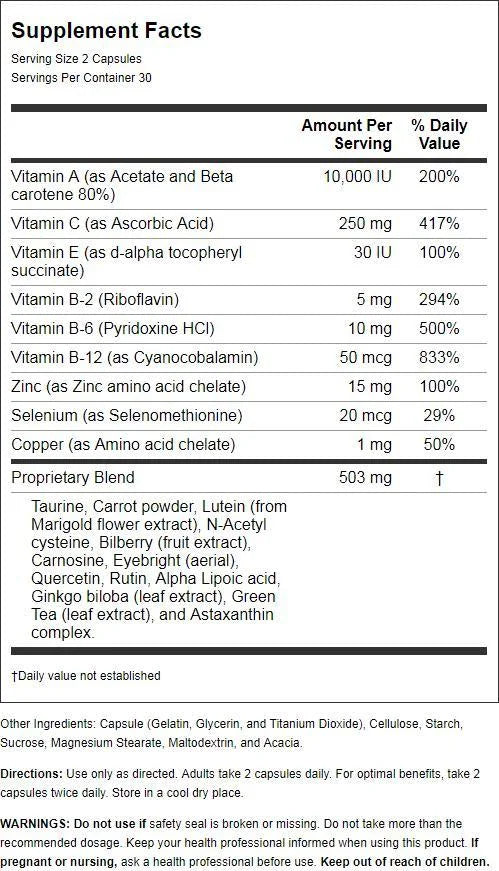 Supplement Facts

Serving Size 2 Capsules
Servings Per Container 30

| | Amount Per Serving | % Daily Value |
|---|---|---|
| Vitamin A (as Acetate and Beta carotene 80%) | 10,000 IU | 200% |
| Vitamin C (as Ascorbic Acid) | 250 mg | 417% |
| Vitamin E (as d-alpha tocopheryl succinate) | 30 IU | 100% |
| Vitamin B-2 (Riboflavin) | 5 mg | 294% |
| Vitamin B-6 (Pyridoxine HCl) | 10 mg | 500% |
| Vitamin B-12 (as Cyanocobalamin) | 50 mcg | 833% |
| Zinc (as Zinc amino acid chelate) | 15 mg | 100% |
| Selenium (as Selenomethionine) | 20 mcg | 29% |
| Copper (as Amino acid chelate) | 1 mg | 50% |
| Proprietary Blend | 503 mg | † |
| Taurine, Carrot powder, Lutein (from Marigold flower extract), N-Acetyl cysteine, Bilberry (fruit extract), Carnosine, Eyebright (aerial), Quercetin, Rutin, Alpha Lipoic acid, Ginkgo biloba (leaf extract), Green Tea (leaf extract), and Astaxanthin complex. | | |

†Daily value not established

Other Ingredients: Capsule (Gelatin, Glycerin, and Titanium Dioxide), Cellulose, Starch, Sucrose, Magnesium Stearate, Maltodextrin, and Acacia.

Directions: Use only as directed. Adults take 2 capsules daily. For optimal benefits, take 2 capsules twice daily. Store in a cool dry place.

WARNINGS: Do not use if safety seal is broken or missing. Do not take more than the recommended dosage. Keep your health professional informed when using this product. If pregnant or nursing, ask a health professional before use. Keep out of reach of children.